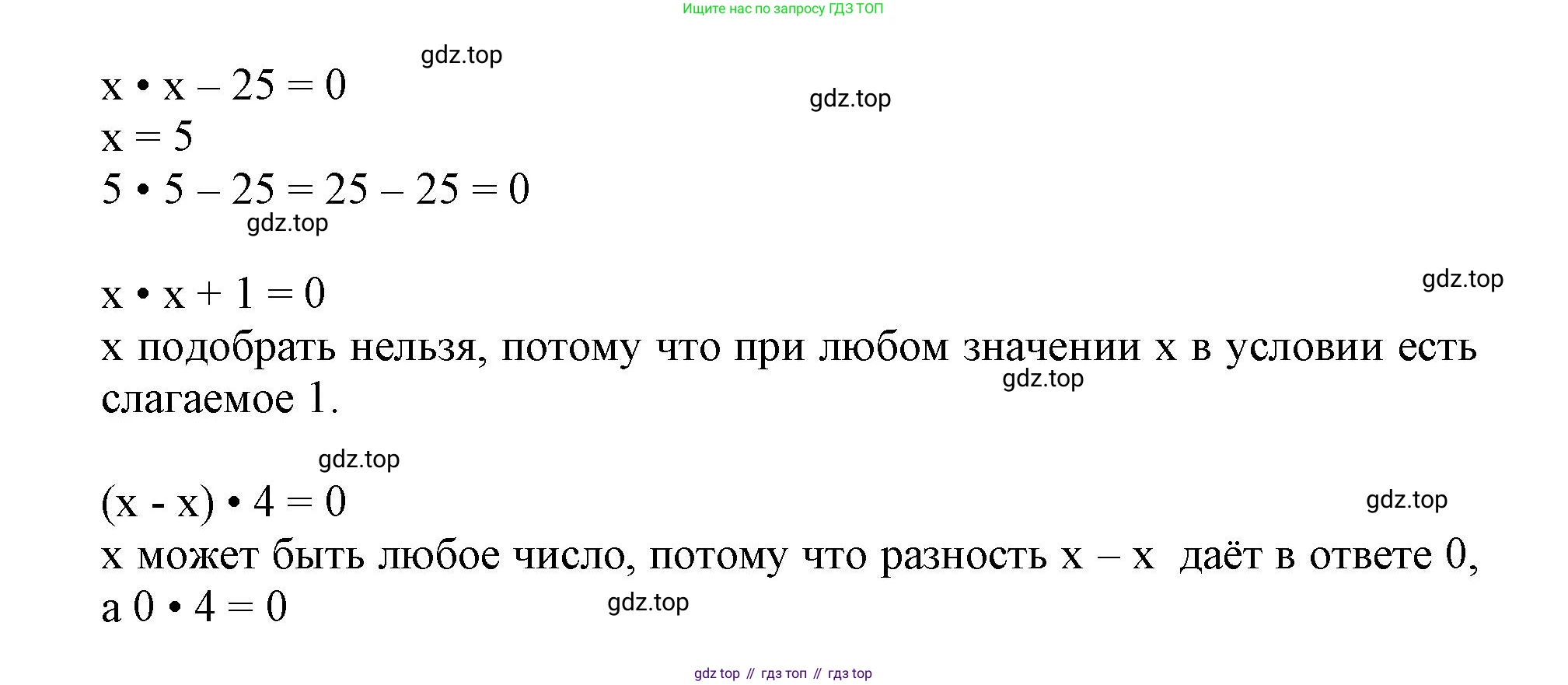 Ищите нас по запросу ГДЗ ТОП

$x \cdot x - 25 = 0$
$x = 5$
$5 \cdot 5 - 25 = 25 - 25 = 0$

$x \cdot x + 1 = 0$
x подобрать нельзя, потому что при любом значении x в условии есть слагаемое 1.

$(x - x) \cdot 4 = 0$
x может быть любое число, потому что разность $x - x$ даёт в ответе 0, а $0 \cdot 4 = 0$

gdz top // гдз топ // гдз top

gdz.top